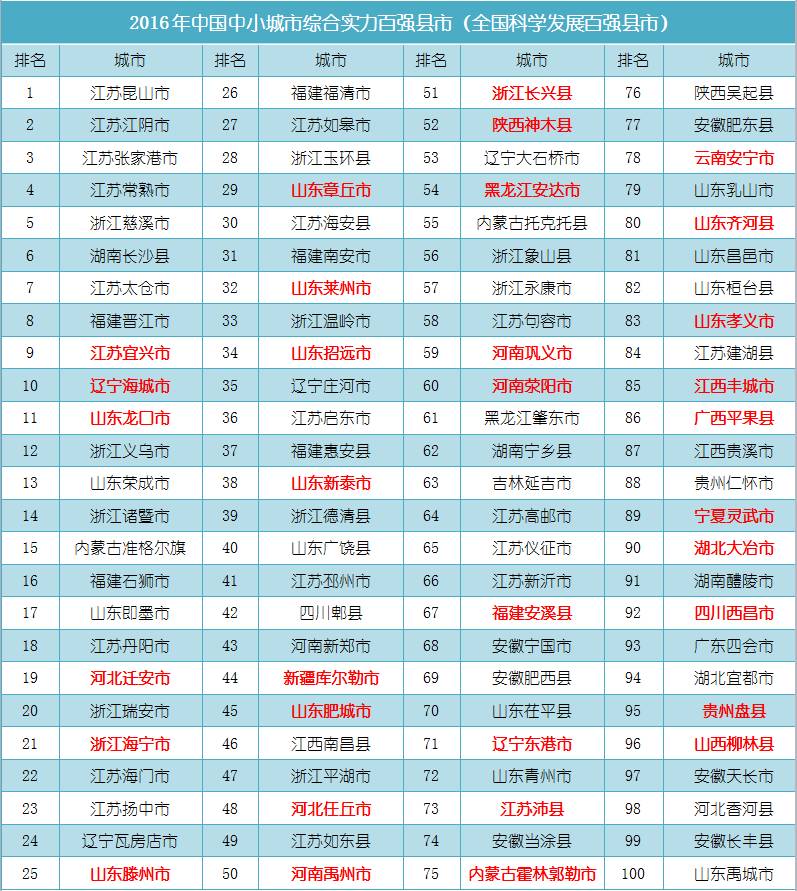 2016年中国中小城市综合实力百强县市（全国科学发展百强县市）

| 排名 | 城市 | 排名 | 城市 | 排名 | 城市 | 排名 | 城市 |
|---|---|---|---|---|---|---|---|
| 1 | 江苏昆山市 | 26 | 福建福清市 | 51 | 浙江长兴县 | 76 | 陕西吴起县 |
| 2 | 江苏江阴市 | 27 | 江苏如皋市 | 52 | 陕西神木县 | 77 | 安徽肥东县 |
| 3 | 江苏张家港市 | 28 | 浙江玉环县 | 53 | 辽宁大石桥市 | 78 | 云南安宁市 |
| 4 | 江苏常熟市 | 29 | 山东章丘市 | 54 | 黑龙江安达市 | 79 | 山东乳山市 |
| 5 | 浙江慈溪市 | 30 | 江苏海安县 | 55 | 内蒙古托克托县 | 80 | 山东齐河县 |
| 6 | 湖南长沙县 | 31 | 福建南安市 | 56 | 浙江象山县 | 81 | 山东昌邑市 |
| 7 | 江苏太仓市 | 32 | 山东莱州市 | 57 | 浙江永康市 | 82 | 山东桓台县 |
| 8 | 福建晋江市 | 33 | 浙江温岭市 | 58 | 江苏句容市 | 83 | 山东孝义市 |
| 9 | 江苏宜兴市 | 34 | 山东招远市 | 59 | 河南巩义市 | 84 | 江苏建湖县 |
| 10 | 辽宁海城市 | 35 | 辽宁庄河市 | 60 | 河南荥阳市 | 85 | 江西丰城市 |
| 11 | 山东龙口市 | 36 | 江苏启东市 | 61 | 黑龙江肇东市 | 86 | 广西平果县 |
| 12 | 浙江义乌市 | 37 | 福建惠安县 | 62 | 湖南宁乡县 | 87 | 江西贵溪市 |
| 13 | 山东荣成市 | 38 | 山东新泰市 | 63 | 吉林延吉市 | 88 | 贵州仁怀市 |
| 14 | 浙江诸暨市 | 39 | 浙江德清县 | 64 | 江苏高邮市 | 89 | 宁夏灵武市 |
| 15 | 内蒙古准格尔旗 | 40 | 山东广饶县 | 65 | 江苏仪征市 | 90 | 湖北大冶市 |
| 16 | 福建石狮市 | 41 | 江苏邳州市 | 66 | 江苏新沂市 | 91 | 湖南醴陵市 |
| 17 | 山东即墨市 | 42 | 四川郫县 | 67 | 福建安溪县 | 92 | 四川西昌市 |
| 18 | 江苏丹阳市 | 43 | 河南新郑市 | 68 | 安徽宁国市 | 93 | 广东四会市 |
| 19 | 河北迁安市 | 44 | 新疆库尔勒市 | 69 | 安徽肥西县 | 94 | 湖北宜都市 |
| 20 | 浙江瑞安市 | 45 | 山东肥城市 | 70 | 山东茌平县 | 95 | 贵州盘县 |
| 21 | 浙江海宁市 | 46 | 江西南昌县 | 71 | 辽宁东港市 | 96 | 山西柳林县 |
| 22 | 江苏海门市 | 47 | 浙江平湖市 | 72 | 山东青州市 | 97 | 安徽天长市 |
| 23 | 江苏扬中市 | 48 | 河北任丘市 | 73 | 江苏沛县 | 98 | 河北香河县 |
| 24 | 辽宁瓦房店市 | 49 | 江苏如东县 | 74 | 安徽当涂县 | 99 | 安徽长丰县 |
| 25 | 山东滕州市 | 50 | 河南禹州市 | 75 | 内蒙古霍林郭勒市 | 100 | 山东禹城市 |